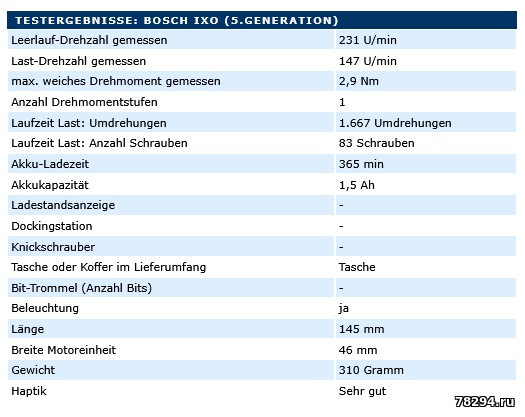 | TESTERGEBNISSE: BOSCH IXO (5.GENERATION) | |
|---|---|
| Leerlauf-Drehzahl gemessen | 231 U/min |
| Last-Drehzahl gemessen | 147 U/min |
| max. weiches Drehmoment gemessen | 2,9 Nm |
| Anzahl Drehmomentstufen | 1 |
| Laufzeit Last: Umdrehungen | 1.667 Umdrehungen |
| Laufzeit Last: Anzahl Schrauben | 83 Schrauben |
| Akku-Ladezeit | 365 min |
| Akkukapazität | 1,5 Ah |
| Ladestandsanzeige | - |
| Dockingstation | - |
| Knickschrauber | - |
| Tasche oder Koffer im Lieferumfang | Tasche |
| Bit-Trommel (Anzahl Bits) | - |
| Beleuchtung | ja |
| Länge | 145 mm |
| Breite Motoreinheit | 46 mm |
| Gewicht | 310 Gramm |
| Haptik | Sehr gut |

78294.ru